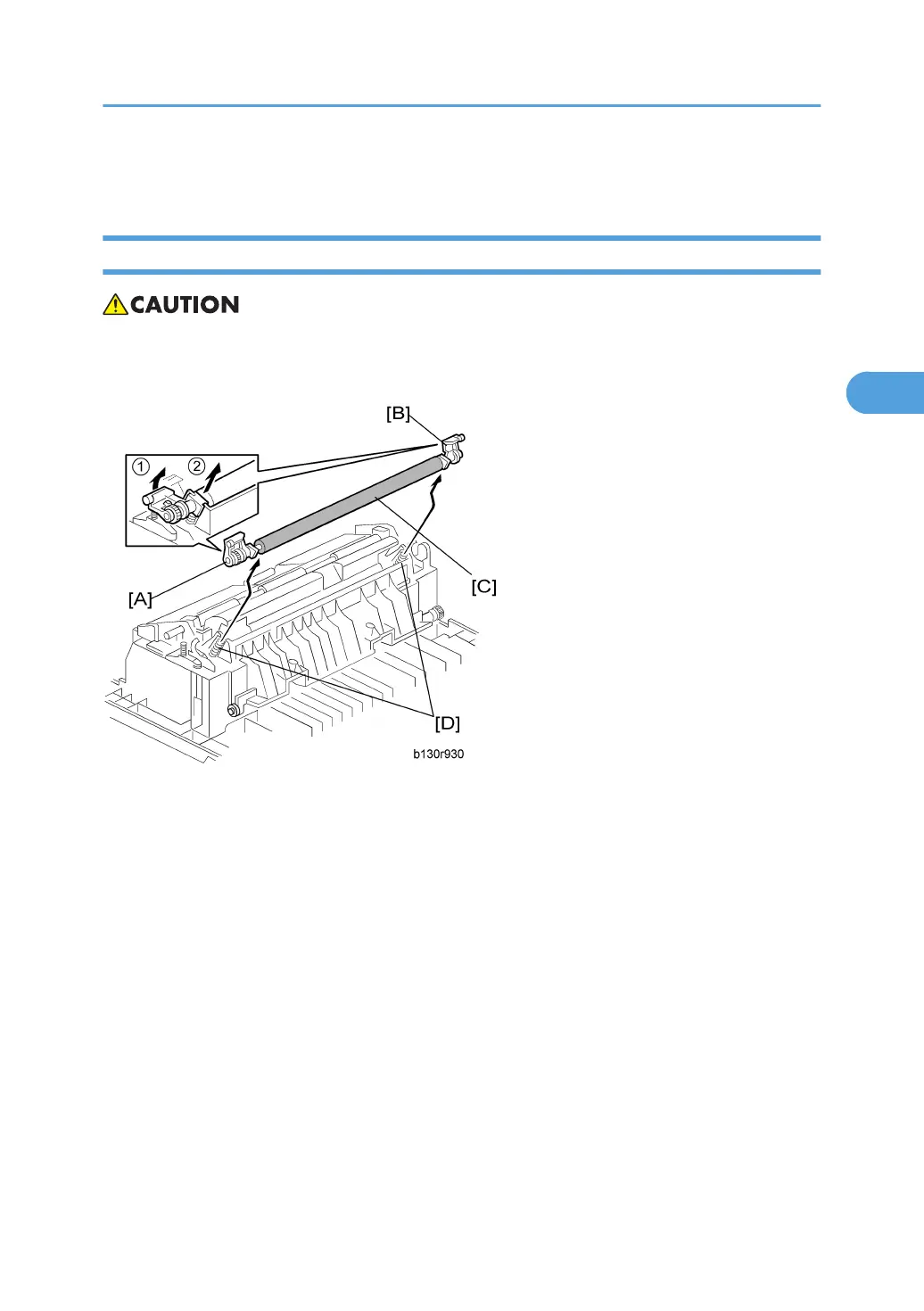 CAUTION

[B]

① ②

[A]

[C]

[D]

b130r930